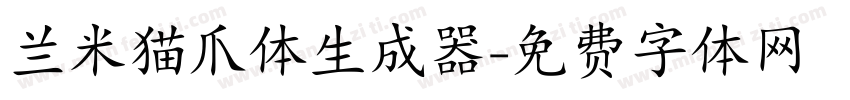 兰米猫爪体生成器-免费字体网